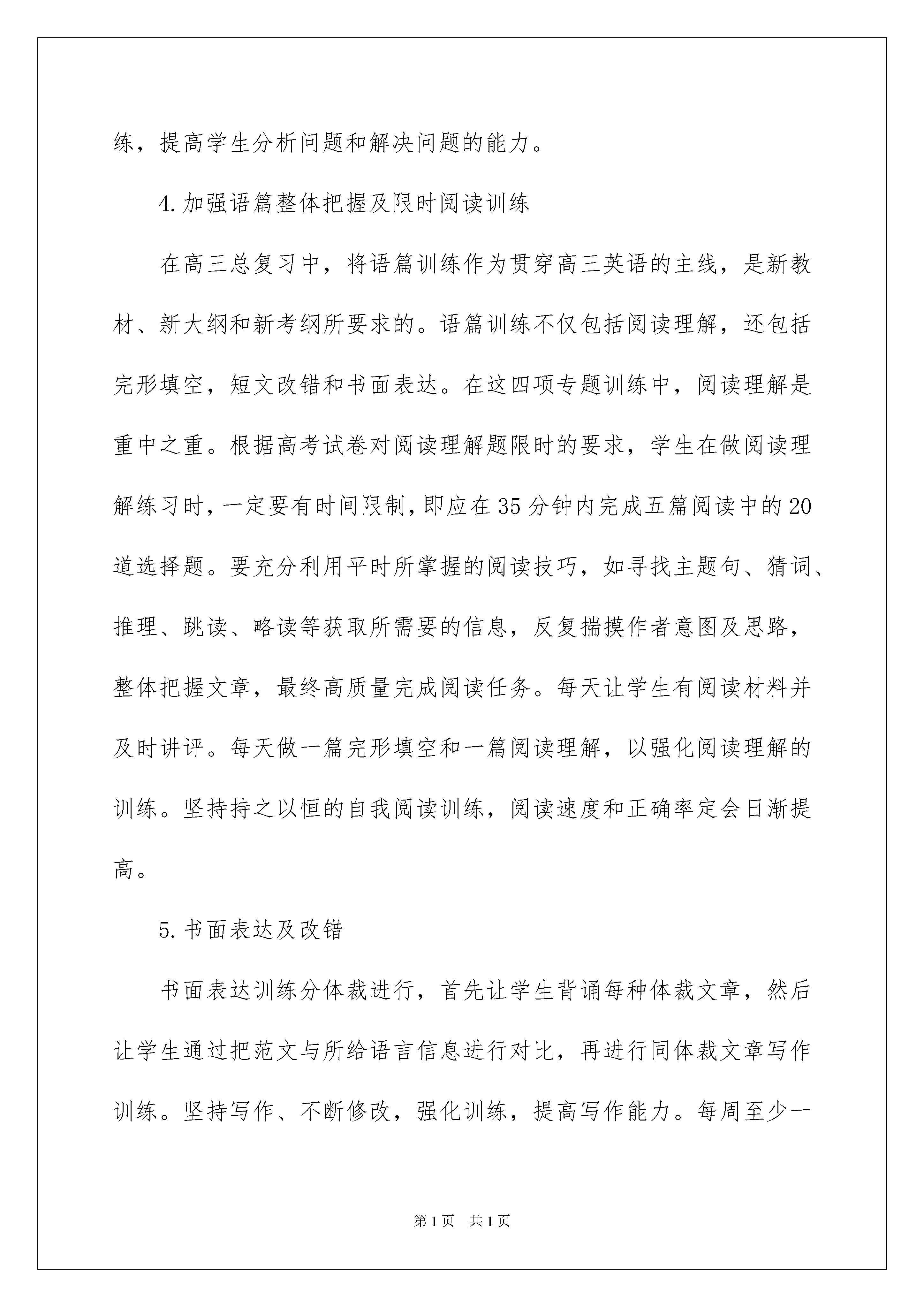 练，提高学生分析问题和解决问题的能力。

4.加强语篇整体把握及限时阅读训练

在高三总复习中，将语篇训练作为贯穿高三英语的主线，是新教材、新大纲和新考纲所要求的。语篇训练不仅包括阅读理解，还包括完形填空，短文改错和书面表达。在这四项专题训练中，阅读理解是重中之重。根据高考试卷对阅读理解题限时的要求，学生在做阅读理解练习时，一定要有时间限制，即应在35分钟内完成五篇阅读中的20道选择题。要充分利用平时所掌握的阅读技巧，如寻找主题句、猜词、推理、跳读、略读等获取所需要的信息，反复揣摸作者意图及思路，整体把握文章，最终高质量完成阅读任务。每天让学生有阅读材料并及时讲评。每天做一篇完形填空和一篇阅读理解，以强化阅读理解的训练。坚持持之以恒的自我阅读训练，阅读速度和正确率定会日渐提高。

5.书面表达及改错

书面表达训练分体裁进行，首先让学生背诵每种体裁文章，然后让学生通过把范文与所给语言信息进行对比，再进行同体裁文章写作训练。坚持写作、不断修改，强化训练，提高写作能力。每周至少一

第1页 共1页